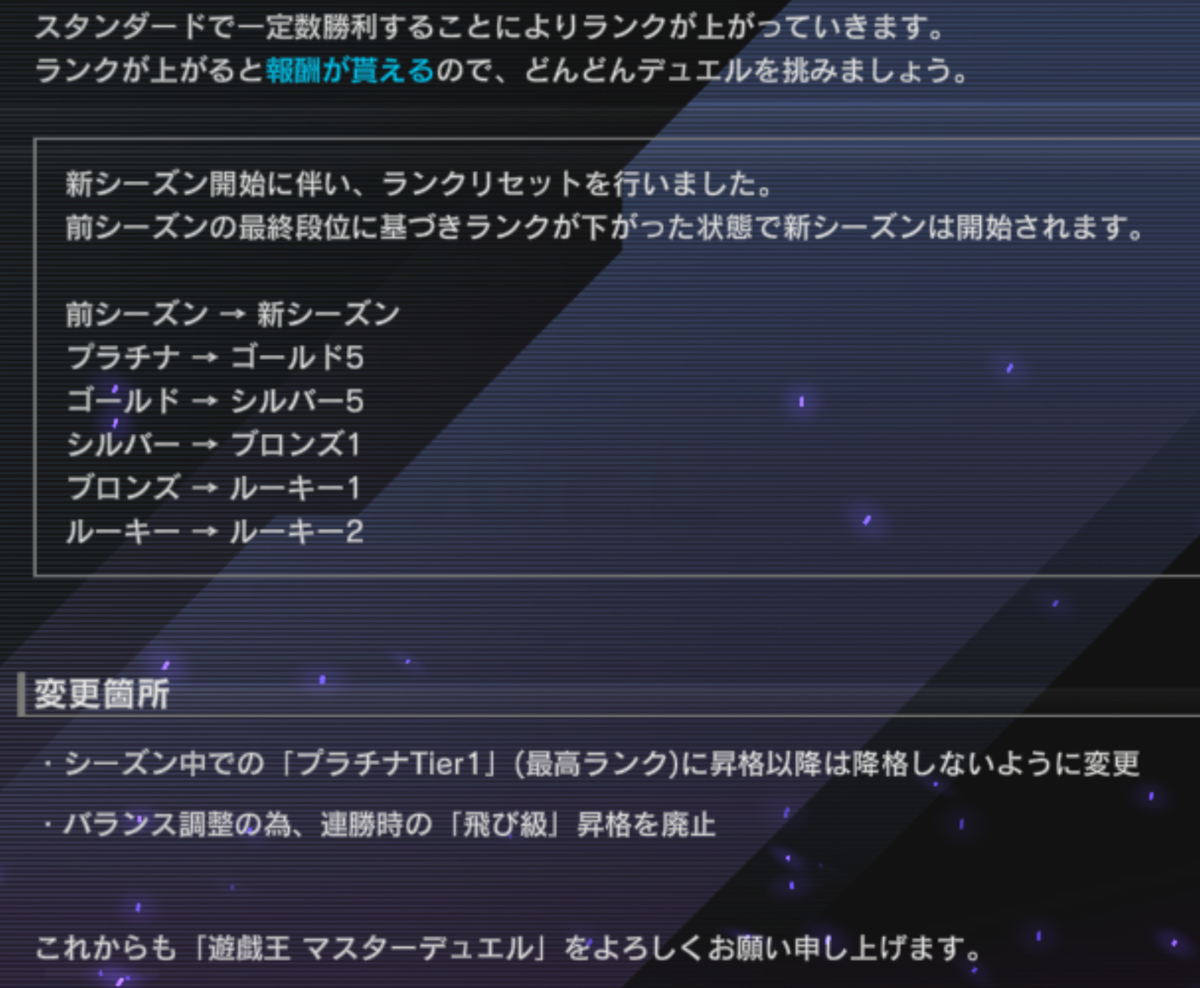 スタンダードで一定数勝利することによりランクが上がっていきます。
ランクが上がると報酬が貰えるので、どんどんデュエルを挑みましょう。

新シーズン開始に伴い、ランクリセットを行いました。
前シーズンの最終段位に基づきランクが下がった状態で新シーズンは開始されます。

前シーズン → 新シーズン
プラチナ → ゴールド5
ゴールド → シルバー5
シルバー → ブロンズ1
ブロンズ → ルーキー1
ルーキー → ルーキー2

変更箇所

・シーズン中での「プラチナTier1」(最高ランク)に昇格以降は降格しないように変更

・バランス調整の為、連勝時の「飛び級」昇格を廃止

これからも「遊戯王 マスターデュエル」をよろしくお願い申し上げます。